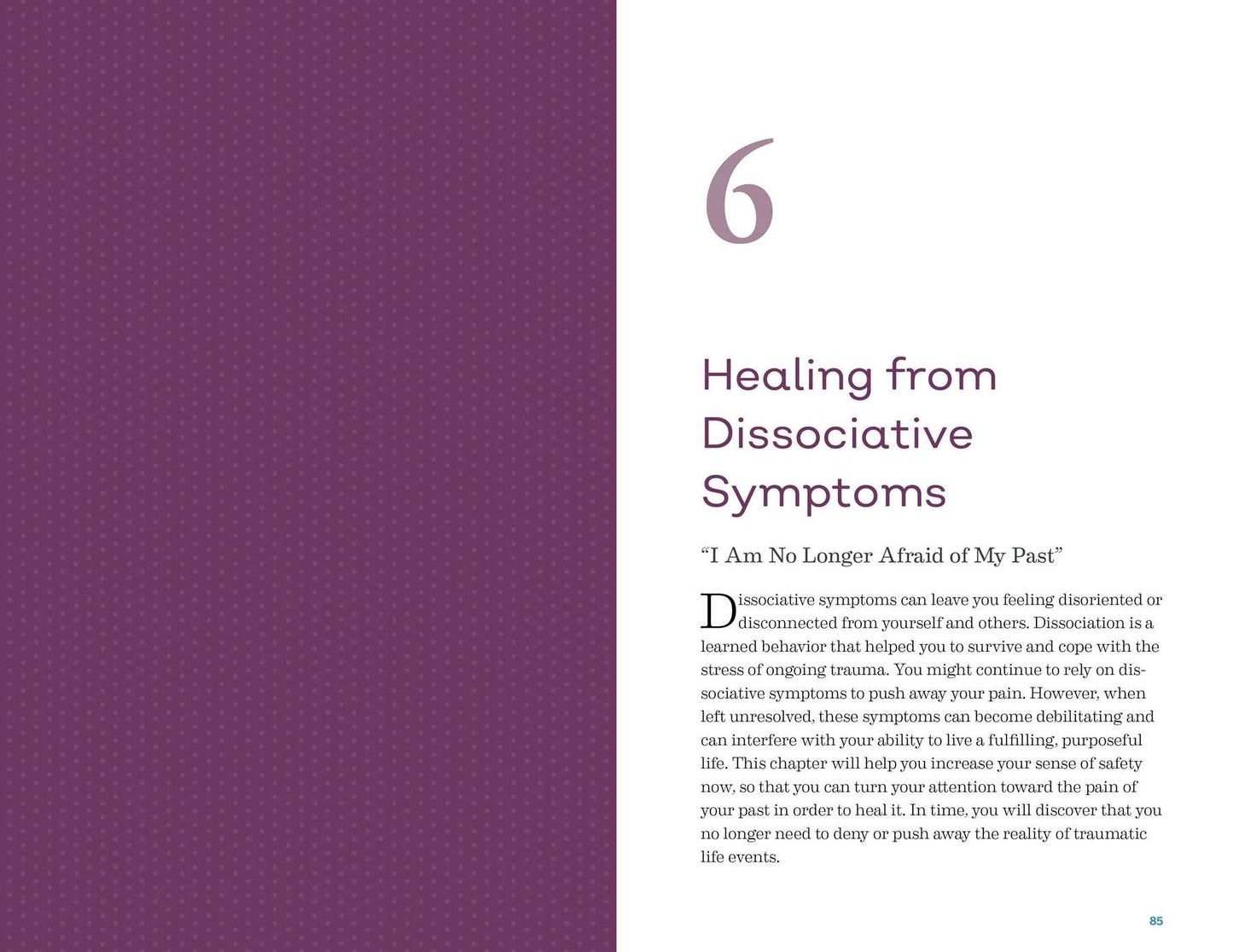 6

Healing from Dissociative Symptoms

“I Am No Longer Afraid of My Past”

Dissociative symptoms can leave you feeling disoriented or disconnected from yourself and others. Dissociation is a learned behavior that helped you to survive and cope with the stress of ongoing trauma. You might continue to rely on dissociative symptoms to push away your pain. However, when left unresolved, these symptoms can become debilitating and can interfere with your ability to live a fulfilling, purposeful life. This chapter will help you increase your sense of safety now, so that you can turn your attention toward the pain of your past in order to heal it. In time, you will discover that you no longer need to deny or push away the reality of traumatic life events.

85